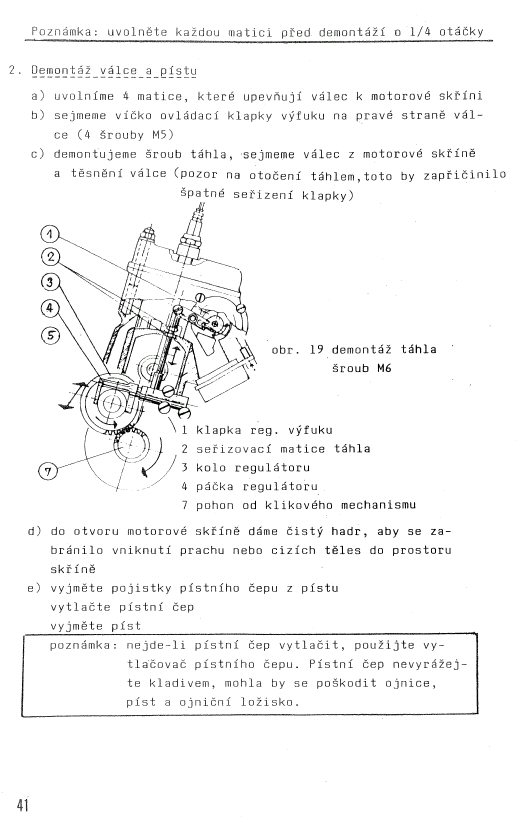 Poznámka: uvolněte každou matici před demontáží o 1/4 otáčky

2. Demontáž válce a pístu

a) uvolníme 4 matice, které upevňují válec k motorové skříni
b) sejmeme víčko ovládací klapky výfuku na pravé straně válce (4 šrouby M5)
c) demontujeme šroub táhla, sejmeme válec z motorové skříně a těsnění válce (pozor na otočení táhlem,toto by zapříčinilo špatné seřízení klapky)

1
2
3
4
5
7

obr. 19 demontáž táhla
šroub M6

1 klapka reg. výfuku
2 seřizovací matice táhla
3 kolo regulátoru
4 páčka regulátoru
7 pohon od klikového mechanismu

d) do otvoru motorové skříně dáme čistý hadr, aby se zabránilo vniknutí prachu nebo cizích těles do prostoru skříně
e) vyjměte pojistky pístního čepu z pístu
vytlačte pístní čep
vyjměte píst

poznámka: nejde-li pístní čep vytlačit, použijte vytlačovač pístního čepu. Pístní čep nevyrážejte kladivem, mohla by se poškodit ojnice, píst a ojniční ložisko.

41